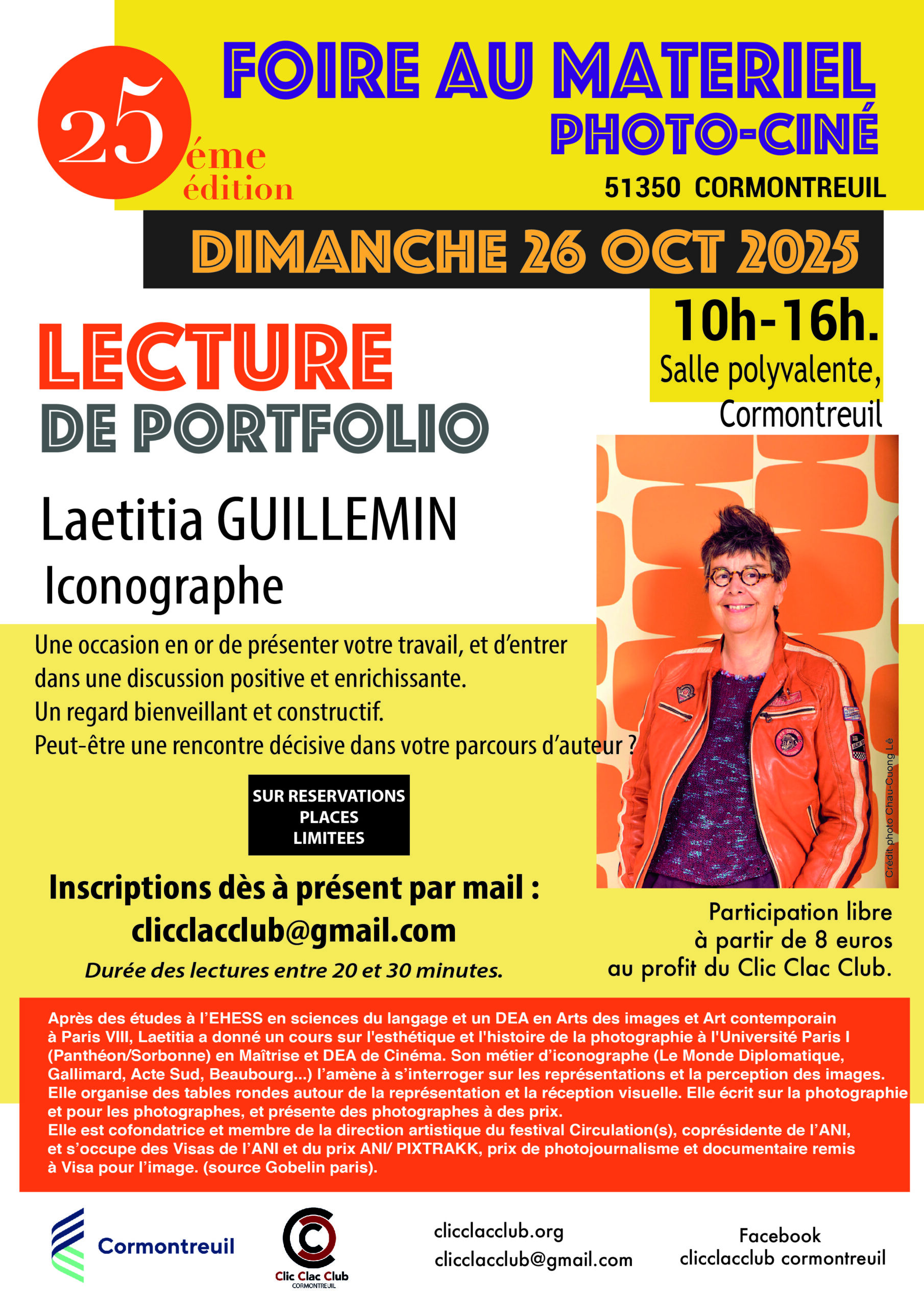 25 éme édition

FOIRE AU MATERIEL PHOTO-CINÉ

51350 CORMONTREUIL

DIMANCHE 26 OCT 2025

10h-16h.
Salle polyvalente, Cormontreuil

LECTURE
DE PORTFOLIO

Laetitia GUILLEMIN
Iconographe

Une occasion en or de présenter votre travail, et d'entrer dans une discussion positive et enrichissante.
Un regard bienveillant et constructif.
Peut-être une rencontre décisive dans votre parcours d'auteur ?

SUR RESERVATIONS
PLACES
LIMITEES

Crédit photo Chau-Cuong Lê

Inscriptions dès à présent par mail :
clicclacclub@gmail.com
Durée des lectures entre 20 et 30 minutes.

Participation libre à partir de 8 euros au profit du Clic Clac Club.

Après des études à l'EHESS en sciences du langage et un DEA en Arts des images et Art contemporain à Paris VIII, Laetitia a donné un cours sur l'esthétique et l'histoire de la photographie à l'Université Paris I (Panthéon/Sorbonne) en Maîtrise et DEA de Cinéma. Son métier d'iconographe (Le Monde Diplomatique, Gallimard, Acte Sud, Beaubourg...) l'amène à s'interroger sur les représentations et la perception des images. Elle organise des tables rondes autour de la représentation et la réception visuelle. Elle écrit sur la photographie et pour les photographes, et présente des photographes à des prix.
Elle est cofondatrice et membre de la direction artistique du festival Circulation(s), coprésidente de l'ANI, et s'occupe des Visas de l'ANI et du prix ANI/ PIXTRAKK, prix de photojournalisme et documentaire remis à Visa pour l'image. (source Gobelin paris).

Cormontreuil

Clic Clac Club
CORMONTREUIL

clicclacclub.org
clicclacclub@gmail.com

Facebook
clicclacclub cormontreuil